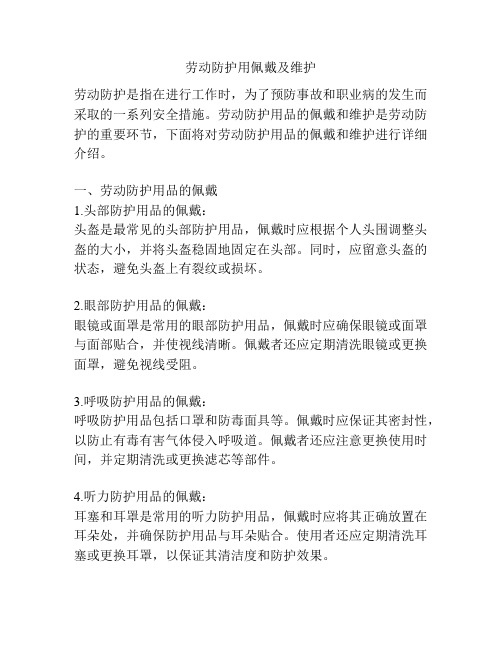 劳动防护用佩戴及维护

劳动防护是指在进行工作时，为了预防事故和职业病的发生而采取的一系列安全措施。劳动防护用品的佩戴和维护是劳动防护的重要环节，下面将对劳动防护用品的佩戴和维护进行详细介绍。

一、劳动防护用品的佩戴
1.头部防护用品的佩戴：
头盔是最常见的头部防护用品，佩戴时应根据个人头围调整头盔的大小，并将头盔稳固地固定在头部。同时，应留意头盔的状态，避免头盔上有裂纹或损坏。

2.眼部防护用品的佩戴：
眼镜或面罩是常用的眼部防护用品，佩戴时应确保眼镜或面罩与面部贴合，并使视线清晰。佩戴者还应定期清洗眼镜或更换面罩，避免视线受阻。

3.呼吸防护用品的佩戴：
呼吸防护用品包括口罩和防毒面具等。佩戴时应保证其密封性，以防止有毒有害气体侵入呼吸道。佩戴者还应注意更换使用时间，并定期清洗或更换滤芯等部件。

4.听力防护用品的佩戴：
耳塞和耳罩是常用的听力防护用品，佩戴时应将其正确放置在耳朵处，并确保防护用品与耳朵贴合。使用者还应定期清洗耳塞或更换耳罩，以保证其清洁度和防护效果。